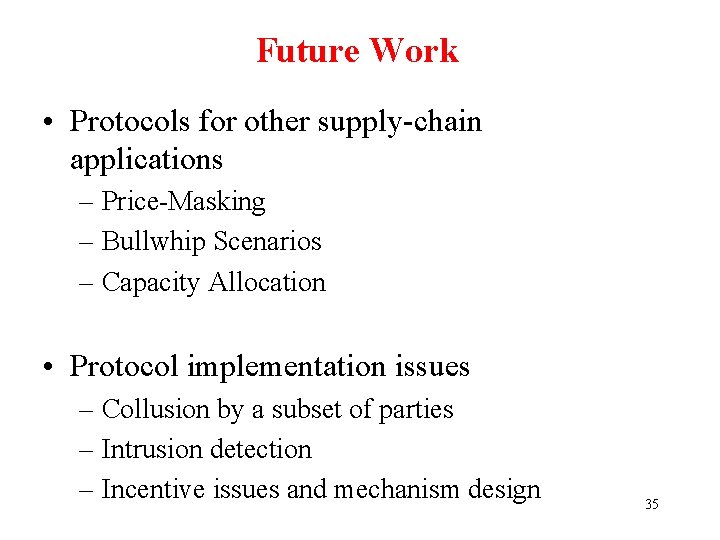 Future Work

• Protocols for other supply-chain applications
– Price-Masking
– Bullwhip Scenarios
– Capacity Allocation

• Protocol implementation issues
– Collusion by a subset of parties
– Intrusion detection
– Incentive issues and mechanism design

35